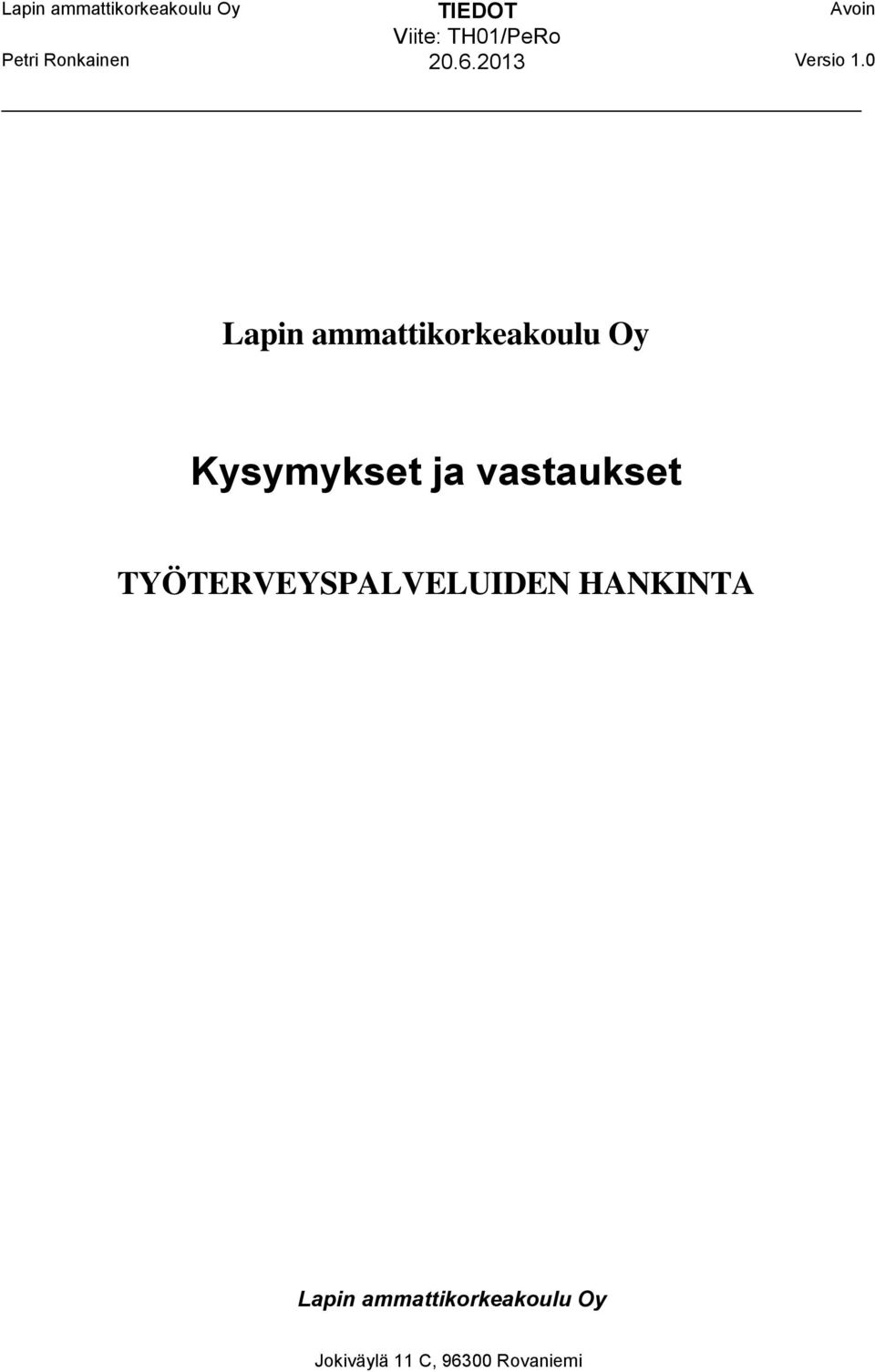 Lapin ammattikorkeakoulu Oy
TIEDOT
Avoin
Viite: TH01/PeRo
Petri Ronkainen
20.6.2013
Versio 1.0

Lapin ammattikorkeakoulu Oy

Kysymykset ja vastaukset

TYÖTERVEYSPALVELUIDEN HANKINTA

Lapin ammattikorkeakoulu Oy

Jokiväylä 11 C, 96300 Rovaniemi